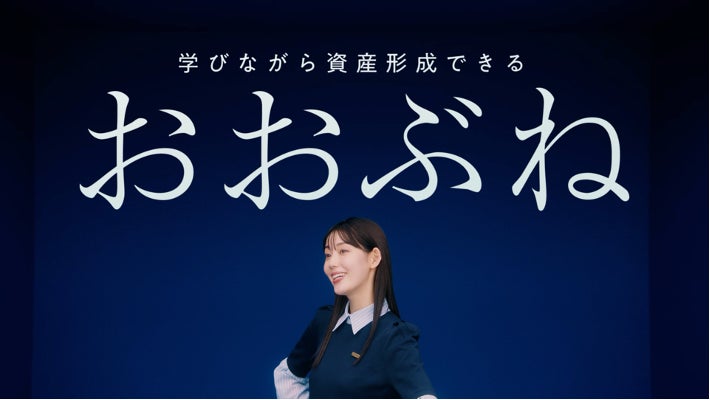 学びながら資産形成できる

おおぶね